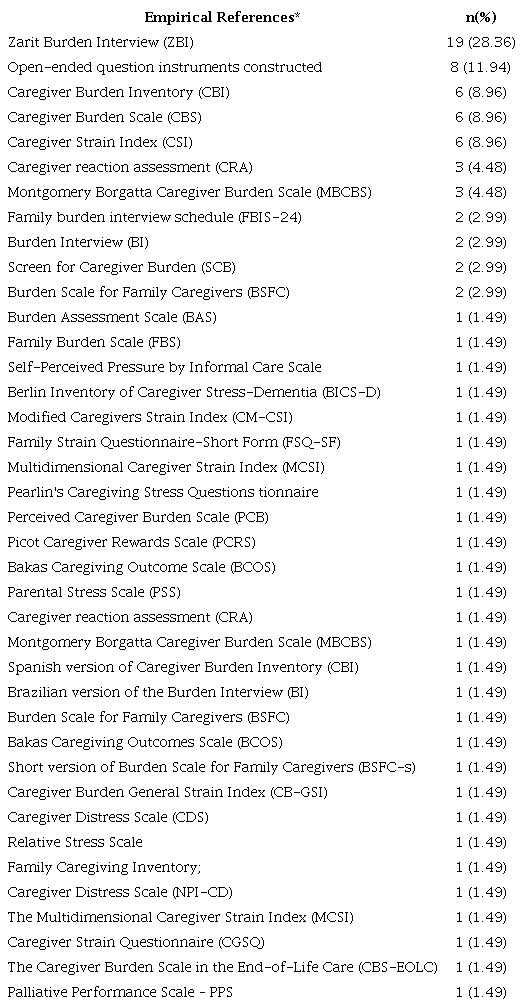 | Empirical References* | n(%) |
|---|---|
| Zarit Burden Interview (ZBI) | 19 (28.36) |
| Open-ended question instruments constructed | 8 (11.94) |
| Caregiver Burden Inventory (CBI) | 6 (8.96) |
| Caregiver Burden Scale (CBS) | 6 (8.96) |
| Caregiver Strain Index (CSI) | 6 (8.96) |
| Caregiver reaction assessment (CRA) | 3 (4.48) |
| Montgomery Borgatta Caregiver Burden Scale (MBCBS) | 3 (4.48) |
| Family burden interview schedule (FBIS-24) | 2 (2.99) |
| Burden Interview (BI) | 2 (2.99) |
| Screen for Caregiver Burden (SCB) | 2 (2.99) |
| Burden Scale for Family Caregivers (BSFC) | 2 (2.99) |
| Burden Assessment Scale (BAS) | 1 (1.49) |
| Family Burden Scale (FBS) | 1 (1.49) |
| Self-Perceived Pressure by Informal Care Scale | 1 (1.49) |
| Berlin Inventory of Caregiver Stress-Dementia (BICS-D) | 1 (1.49) |
| Modified Caregivers Strain Index (CM-CSI) | 1 (1.49) |
| Family Strain Questionnaire-Short Form (FSQ-SF) | 1 (1.49) |
| Multidimensional Caregiver Strain Index (MCSI) | 1 (1.49) |
| Pearlin's Caregiving Stress Questions tionnaire | 1 (1.49) |
| Perceived Caregiver Burden Scale (PCB) | 1 (1.49) |
| Picot Caregiver Rewards Scale (PCRS) | 1 (1.49) |
| Bakas Caregiving Outcome Scale (BCOS) | 1 (1.49) |
| Parental Stress Scale (PSS) | 1 (1.49) |
| Caregiver reaction assessment (CRA) | 1 (1.49) |
| Montgomery Borgatta Caregiver Burden Scale (MBCBS) | 1 (1.49) |
| Spanish version of Caregiver Burden Inventory (CBI) | 1 (1.49) |
| Brazilian version of the Burden Interview (BI) | 1 (1.49) |
| Burden Scale for Family Caregivers (BSFC) | 1 (1.49) |
| Bakas Caregiving Outcomes Scale (BCOS) | 1 (1.49) |
| Short version of Burden Scale for Family Caregivers (BSFC-s) | 1 (1.49) |
| Caregiver Burden General Strain Index (CB-GSI) | 1 (1.49) |
| Caregiver Distress Scale (CDS) | 1 (1.49) |
| Relative Stress Scale | 1 (1.49) |
| Family Caregiving Inventory; | 1 (1.49) |
| Caregiver Distress Scale (NPI-CD) | 1 (1.49) |
| The Multidimensional Caregiver Strain Index (MCSI) | 1 (1.49) |
| Caregiver Strain Questionnaire (CGSQ) | 1 (1.49) |
| The Caregiver Burden Scale in the End-of-Life Care (CBS-EOLC) | 1 (1.49) |
| Palliative Performance Scale - PPS | 1 (1.49) |